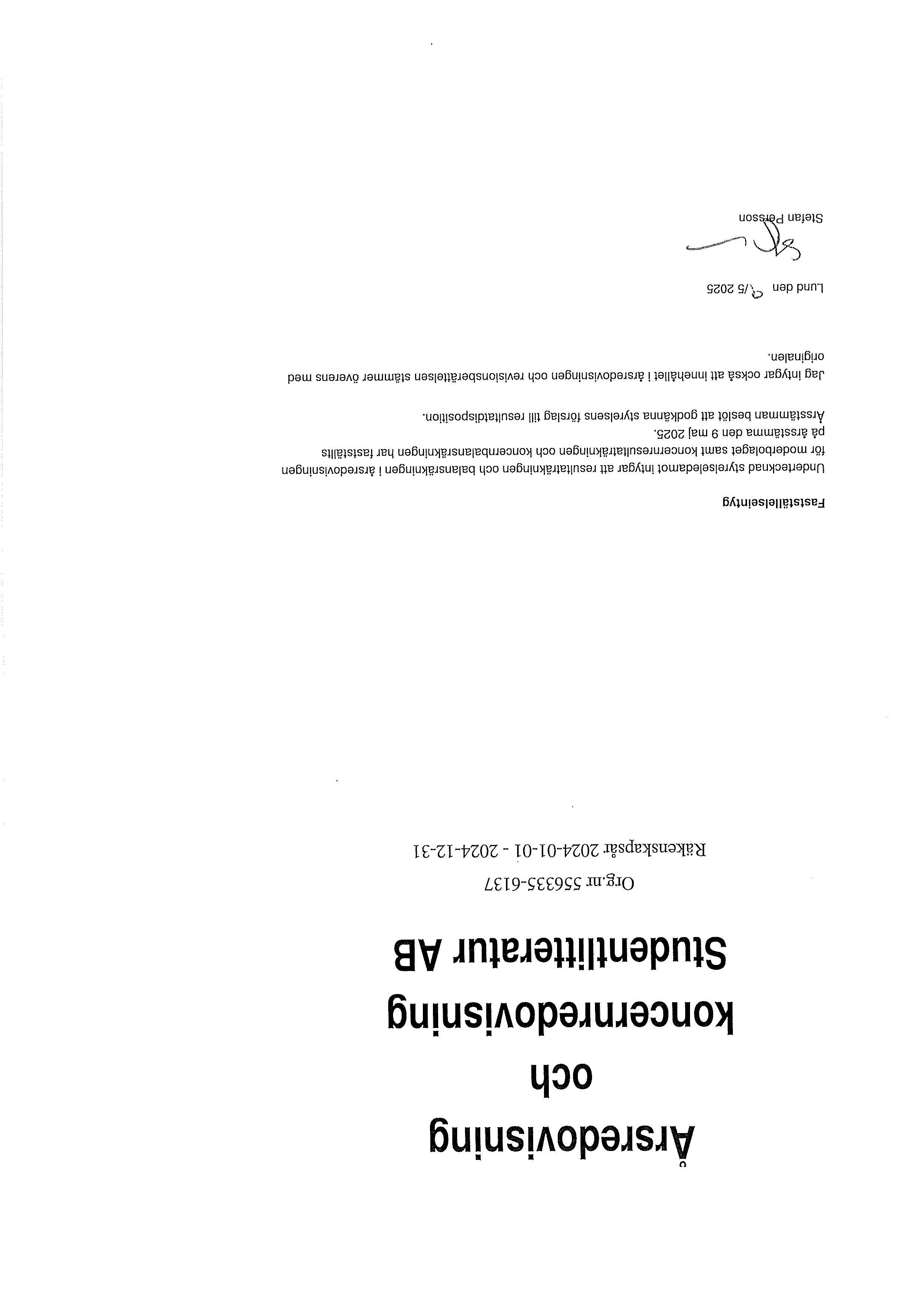 Årsredovisning
och
koncernredovisning
Studentlitteratur AB

Org.nr 556335-6137

Räkenskapsår 2024-01-01 - 2024-12-31

Fastställelseintyg

Undertecknad styrelseledamot intygar att resultaträkningen och balansräkningen i årsredovisningen för moderbolaget samt koncernresultaträkningen och koncernbalansräkningen har fastställts på årsstämma den 9 maj 2025.

Årsstämman beslöt att godkänna styrelsens förslag till resultatdisposition.

Jag intygar också att innehållet i årsredovisningen och revisionsberättelsen stämmer överens med originalen.

Lund den 9/5 2025

Stefan Persson